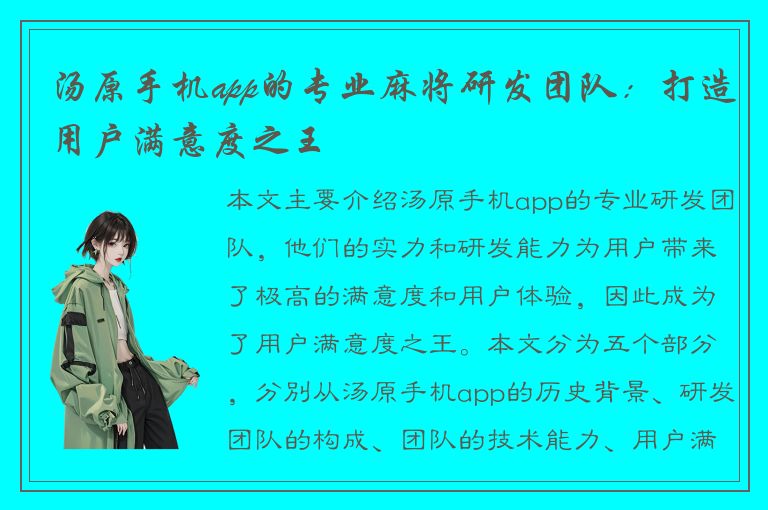 汤原手机app的专业麻将研发团队：打造用户满意度之王

本文主要介绍汤原手机app的专业研发团队，他们的实力和研发能力为用户带来了极高的满意度和用户体验，因此成为了用户满意度之王。本文分为五个部分，分别从汤原手机app的历史背景、研发团队的构成、团队的技术能力、用户满